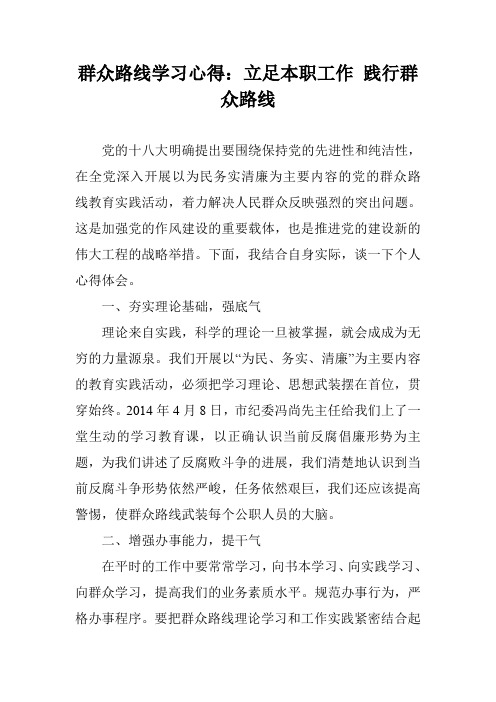 群众路线学习心得：立足本职工作 践行群众路线

党的十八大明确提出要围绕保持党的先进性和纯洁性，在全党深入开展以为民务实清廉为主要内容的党的群众路线教育实践活动，着力解决人民群众反映强烈的突出问题。这是加强党的作风建设的重要载体，也是推进党的建设新的伟大工程的战略举措。下面，我结合自身实际，谈一下个人心得体会。

一、夯实理论基础，强底气

理论来自实践，科学的理论一旦被掌握，就会成成为无穷的力量源泉。我们开展以“为民、务实、清廉”为主要内容的教育实践活动，必须把学习理论、思想武装摆在首位，贯穿始终。2014 年 4 月 8 日，市纪委冯尚先主任给我们上了一堂生动的学习教育课，以正确认识当前反腐倡廉形势为主题，为我们讲述了反腐败斗争的进展，我们清楚地认识到当前反腐斗争形势依然严峻，任务依然艰巨，我们还应该提高警惕，使群众路线武装每个公职人员的大脑。

二、增强办事能力，提干气

在平时的工作中要常常学习，向书本学习、向实践学习、向群众学习，提高我们的业务素质水平。规范办事行为，严格办事程序。要把群众路线理论学习和工作实践紧密结合起